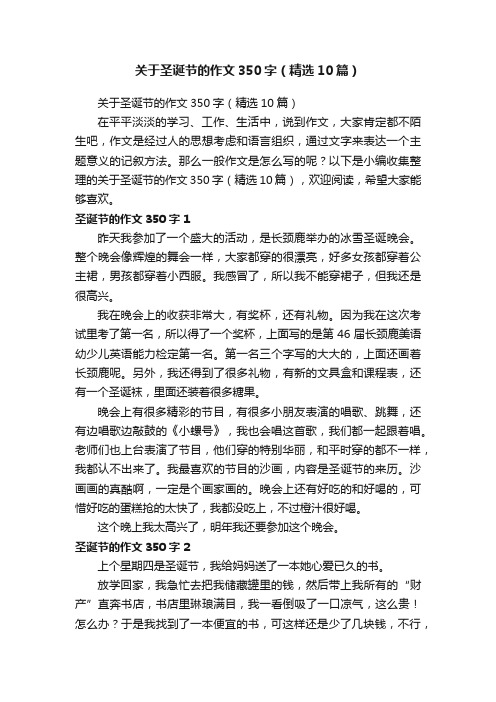 关于圣诞节的作文350字（精选10篇）

关于圣诞节的作文350字（精选10篇）

在平平淡淡的学习、工作、生活中，说到作文，大家肯定都不陌生吧，作文是经过人的思想考虑和语言组织，通过文字来表达一个主题意义的记叙方法。那么一般作文是怎么写的呢？以下是小编收集整理的关于圣诞节的作文350字（精选10篇），欢迎阅读，希望大家能够喜欢。

圣诞节的作文350字1

昨天我参加了一个盛大的活动，是长颈鹿举办的冰雪圣诞晚会。整个晚会像辉煌的舞会一样，大家都穿的很漂亮，好多女孩都穿着公主裙，男孩都穿着小西服。我感冒了，所以我不能穿裙子，但我还是很高兴。

我在晚会上的收获非常大，有奖杯，还有礼物。因为我在这次考试里考了第一名，所以得了一个奖杯，上面写的是第46届长颈鹿美语幼少儿英语能力检定第一名。第一名三个字写的大大的，上面还画着长颈鹿呢。另外，我还得到了很多礼物，有新的文具盒和课程表，还有一个圣诞袜，里面还装着很多糖果。

晚会上有很多精彩的节目，有很多小朋友表演的唱歌、跳舞，还有边唱歌边敲鼓的《小螺号》，我也会唱这首歌，我们都一起跟着唱。老师们也上台表演了节目，他们穿的特别华丽，和平时穿的都不一样，我都认不出来了。我最喜欢的节目的沙画，内容是圣诞节的来历。沙画画的真酷啊，一定是个画家画的。晚会上还有好吃的和好喝的，可惜好吃的蛋糕抢的太快了，我都没吃上，不过橙汁很好喝。

这个晚上我太高兴了，明年我还要参加这个晚会。

圣诞节的作文350字2

上个星期四是圣诞节，我给妈妈送了一本她心爱已久的书。

放学回家，我急忙去把我储藏罐里的钱，然后带上我所有的“财产”直奔书店，书店里琳琅满目，我一看倒吸了一口凉气，这么贵！怎么办？于是我找到了一本便宜的书，可这样还是少了几块钱，不行，